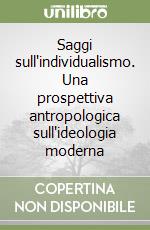 unilibro

Saggi sull'individualismo. Una prospettiva antropologica sull'ideologia moderna

COPERTINA NON DISPONIBILE